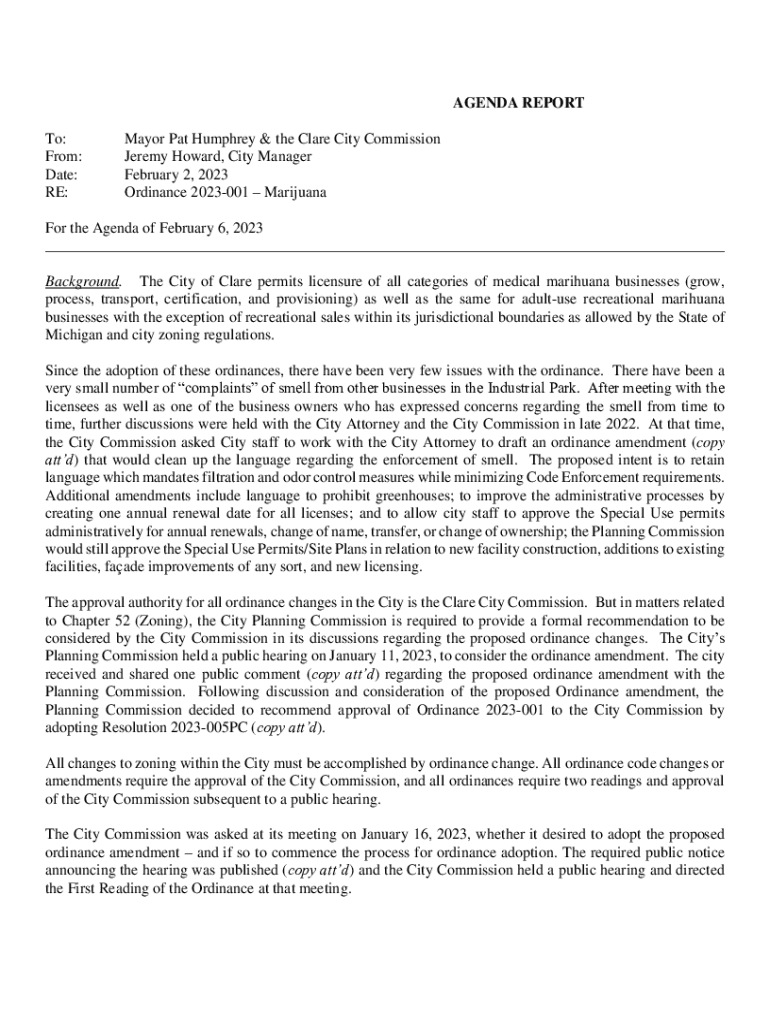 AGENDA REPORT

To: Mayor Pat Humphrey & the Clare City Commission
From: Jeremy Howard, City Manager
Date: February 2, 2023
RE: Ordinance 2023-001 – Marijuana

For the Agenda of February 6, 2023

Background. The City of Clare permits licensure of all categories of medical marihuana businesses (grow, process, transport, certification, and provisioning) as well as the same for adult-use recreational marihuana businesses with the exception of recreational sales within its jurisdictional boundaries as allowed by the State of Michigan and city zoning regulations.

Since the adoption of these ordinances, there have been very few issues with the ordinance. There have been a very small number of "complaints" of smell from other businesses in the Industrial Park. After meeting with the licensees as well as one of the business owners who has expressed concerns regarding the smell from time to time, further discussions were held with the City Attorney and the City Commission in late 2022. At that time, the City Commission asked City staff to work with the City Attorney to draft an ordinance amendment (copy att'd) that would clean up the language regarding the enforcement of smell. The proposed intent is to retain language which mandates filtration and odor control measures while minimizing Code Enforcement requirements. Additional amendments include language to prohibit greenhouses; to improve the administrative processes by creating one annual renewal date for all licenses; and to allow city staff to approve the Special Use permits administratively for annual renewals, change of name, transfer, or change of ownership; the Planning Commission would still approve the Special Use Permits/Site Plans in relation to new facility construction, additions to existing facilities, façade improvements of any sort, and new licensing.

The approval authority for all ordinance changes in the City is the Clare City Commission. But in matters related to Chapter 52 (Zoning), the City Planning Commission is required to provide a formal recommendation to be considered by the City Commission in its discussions regarding the proposed ordinance changes. The City's Planning Commission held a public hearing on January 11, 2023, to consider the ordinance amendment. The city received and shared one public comment (copy att'd) regarding the proposed ordinance amendment with the Planning Commission. Following discussion and consideration of the proposed Ordinance amendment, the Planning Commission decided to recommend approval of Ordinance 2023-001 to the City Commission by adopting Resolution 2023-005PC (copy att'd).

All changes to zoning within the City must be accomplished by ordinance change. All ordinance code changes or amendments require the approval of the City Commission, and all ordinances require two readings and approval of the City Commission subsequent to a public hearing.

The City Commission was asked at its meeting on January 16, 2023, whether it desired to adopt the proposed ordinance amendment – and if so to commence the process for ordinance adoption. The required public notice announcing the hearing was published (copy att'd) and the City Commission held a public hearing and directed the First Reading of the Ordinance at that meeting.